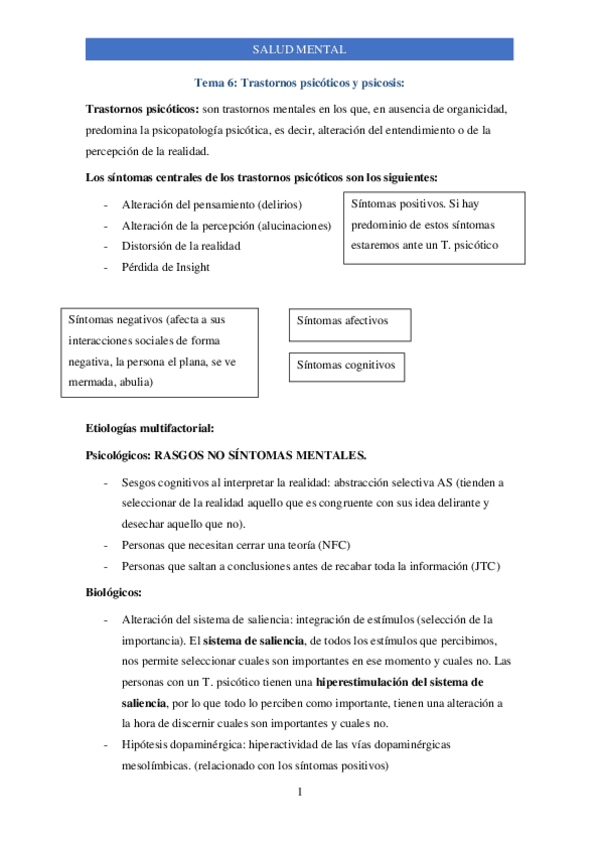 SALUD MENTAL

Tema 6: Trastornos psicóticos y psicosis:

Trastornos psicóticos: son trastornos mentales en los que, en ausencia de organicidad, predomina la psicopatología psicótica, es decir, alteración del entendimiento o de la percepción de la realidad.

Los síntomas centrales de los trastornos psicóticos son los siguientes:

- Alteración del pensamiento (delirios)
- Alteración de la percepción (alucinaciones)
- Distorsión de la realidad
- Pérdida de Insight

Síntomas positivos. Si hay predominio de estos síntomas estaremos ante un T. psicótico

Síntomas negativos (afecta a sus interacciones sociales de forma negativa, la persona el plana, se ve mermada, abulia)

Síntomas afectivos

Síntomas cognitivos

Etiologías multifactorial:

Psicológicos: RASGOS NO SÍNTOMAS MENTALES.

- Sesgos cognitivos al interpretar la realidad: abstracción selectiva AS (tienden a seleccionar de la realidad aquello que es congruente con sus idea delirante y desechar aquello que no).
- Personas que necesitan cerrar una teoría (NFC)
- Personas que saltan a conclusiones antes de recabar toda la información (JTC)

Biológicos:

- Alteración del sistema de saliencia: integración de estímulos (selección de la importancia). El sistema de saliencia, de todos los estímulos que percibimos, nos permite seleccionar cuales son importantes en ese momento y cuales no. Las personas con un T. psicótico tienen una hiperestimulación del sistema de saliencia, por lo que todo lo perciben como importante, tienen una alteración a la hora de discernir cuales son importantes y cuales no.
- Hipótesis dopaminérgica: hiperactividad de las vías dopaminérgicas mesolímbicas. (relacionado con los síntomas positivos)

1